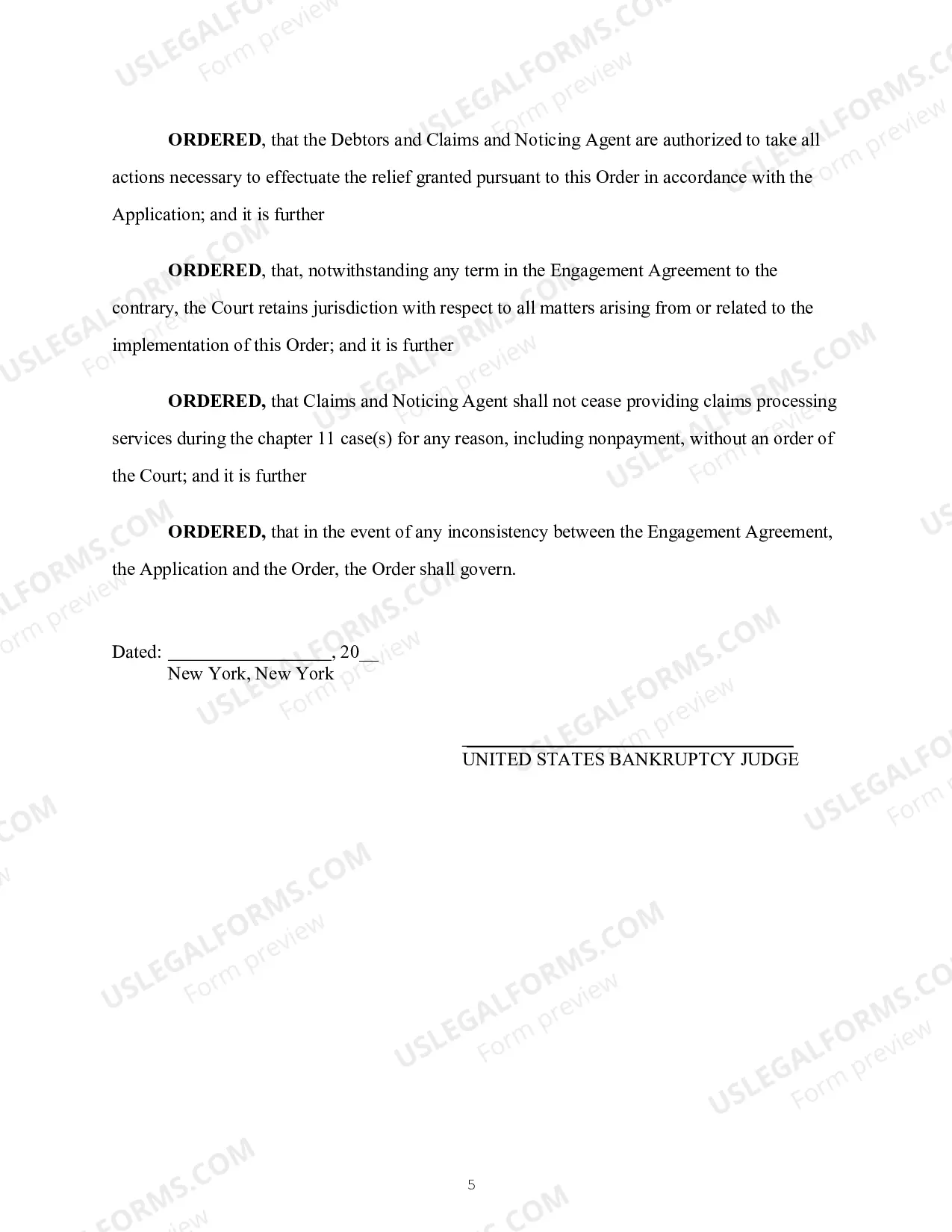 ORDERED, that the Debtors and Claims and Noticing Agent are authorized to take all actions necessary to effectuate the relief granted pursuant to this Order in accordance with the Application; and it is further

ORDERED, that, notwithstanding any term in the Engagement Agreement to the contrary, the Court retains jurisdiction with respect to all matters arising from or related to the implementation of this Order; and it is further

ORDERED, that Claims and Noticing Agent shall not cease providing claims processing services during the chapter 11 case(s) for any reason, including nonpayment, without an order of the Court; and it is further

ORDERED, that in the event of any inconsistency between the Engagement Agreement, the Application and the Order, the Order shall govern.

Dated: ____, 20____
New York, New York

____
UNITED STATES BANKRUPTCY JUDGE

5

USLEGALFORMS.COM
Form preview